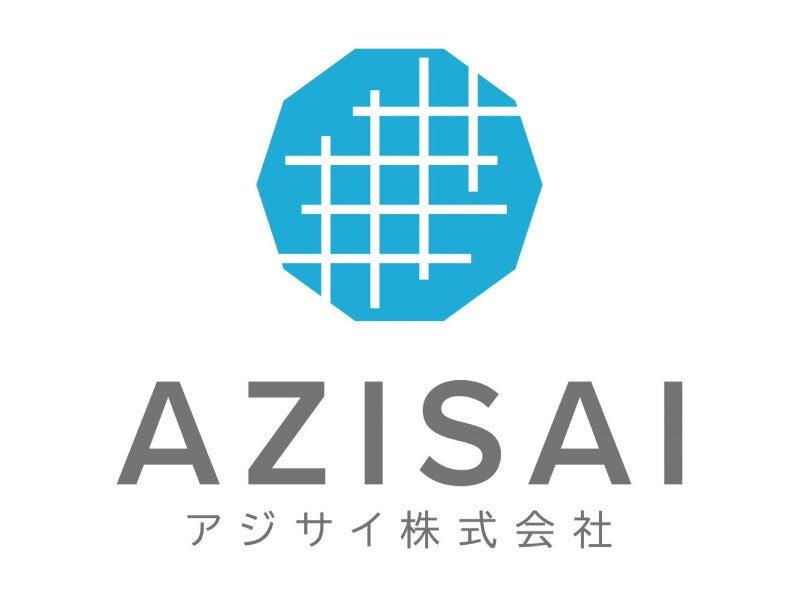 AZISAI
アジサイ株式会社